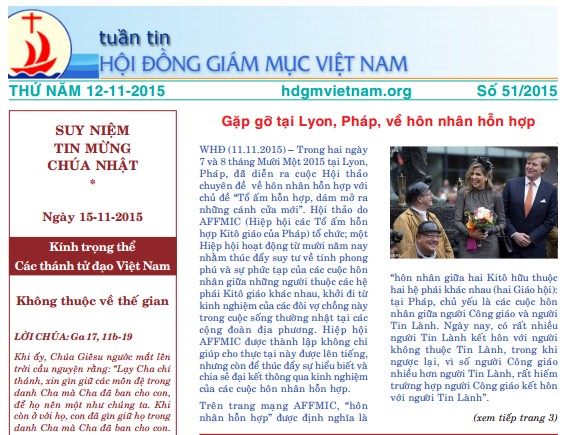 tuần tin
HỘI ĐỒNG GIÁM MỤC VIỆT NAM

THỨ NĂM 12-11-2015

hdgmvietnam.org

Số 51/2015

SUY NIỆM
TIN MỪNG
CHÚA NHẬT
*

Ngày 15-11-2015

Kính trọng thể
Các thánh tử đạo Việt Nam

Không thuộc về thế gian

LỜI CHÚA: Ga 17, 11b-19

Khi ấy, Chúa Giêsu ngước mắt lên trời cầu nguyện rằng: "Lạy Cha chí thánh, xin gìn giữ các môn đệ trong danh Cha mà Cha đã ban cho con, để họ nên một như chúng ta. Khi còn ở với họ, con đã gìn giữ họ trong danh Cha mà Cha đã ban cho con.

Gặp gỡ tại Lyon, Pháp, về hôn nhân hỗn hợp

WHĐ (11.11.2015) – Trong hai ngày 7 và 8 tháng Mười Một 2015 tại Lyon, Pháp, đã diễn ra cuộc Hội thảo chuyên đề về hôn nhân hỗn hợp với chủ đề "Tổ ấm hỗn hợp, dám mở ra những cánh cửa mới". Hội thảo do AFFMIC (Hiệp hội các Tổ ấm hỗn hợp Kitô giáo của Pháp) tổ chức; một Hiệp hội hoạt động từ mười năm nay nhằm thúc đẩy suy tư về tính phong phú và sự phức tạp của các cuộc hôn nhân giữa những người thuộc các hệ phái Kitô giáo khác nhau, khởi đi từ kinh nghiệm của các đôi vợ chồng này trong cuộc sống thường nhật tại các cộng đoàn địa phương. Hiệp hội AFFMIC được thành lập không chỉ giúp cho thực tại này được lên tiếng, nhưng còn để thúc đẩy sự hiểu biết và chia sẻ đại kết thông qua kinh nghiệm của các cuộc hôn nhân hỗn hợp.

Trên trang mạng AFFMIC, "hôn nhân hỗn hợp" được định nghĩa là "hôn nhân giữa hai Kitô hữu thuộc hai hệ phái khác nhau (hai Giáo hội): tại Pháp, chủ yếu là các cuộc hôn nhân giữa người Công giáo và người Tin Lành. Ngày nay, có rất nhiều người Tin Lành kết hôn với người không thuộc Tin Lành, trong khi ngược lại, vì số người Công giáo nhiều hơn người Tin Lành, rất hiếm trường hợp người Công giáo kết hôn với người Tin Lành".

(xem tiếp trang 3)